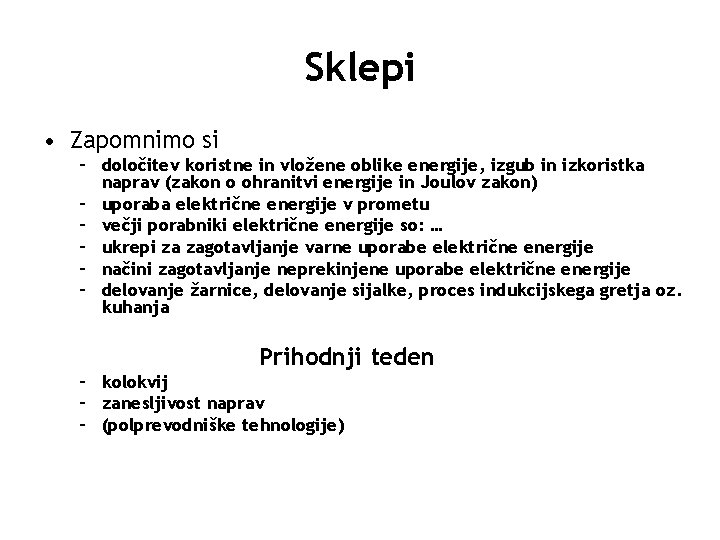 Sklepi

• Zapomnimo si
– določitev koristne in vložene oblike energije, izgub in izkoristka naprav (zakon o ohranitvi energije in Joulov zakon)
– uporaba električne energije v prometu
– večji porabniki električne energije so: …
– ukrepi za zagotavljanje varne uporabe električne energije
– načini zagotavljanje neprekinjene uporabe električne energije
– delovanje žarnice, delovanje sijalke, proces indukcijskega gretja oz. kuhanja

Prihodnji teden
– kolokvij
– zanesljivost naprav
– (polprevodniške tehnologije)